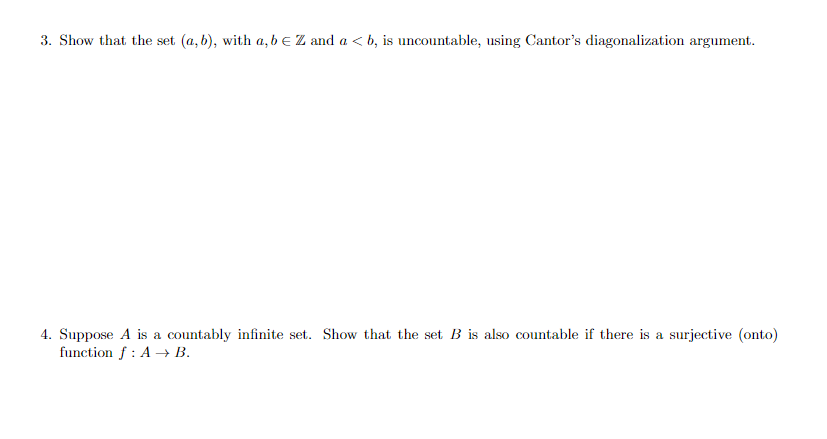 3. Show that the set $(a, b)$, with $a, b \in \mathbb{Z}$ and $a < b$, is uncountable, using Cantor's diagonalization argument.

4. Suppose $A$ is a countably infinite set. Show that the set $B$ is also countable if there is a surjective (onto) function $f : A \to B$.